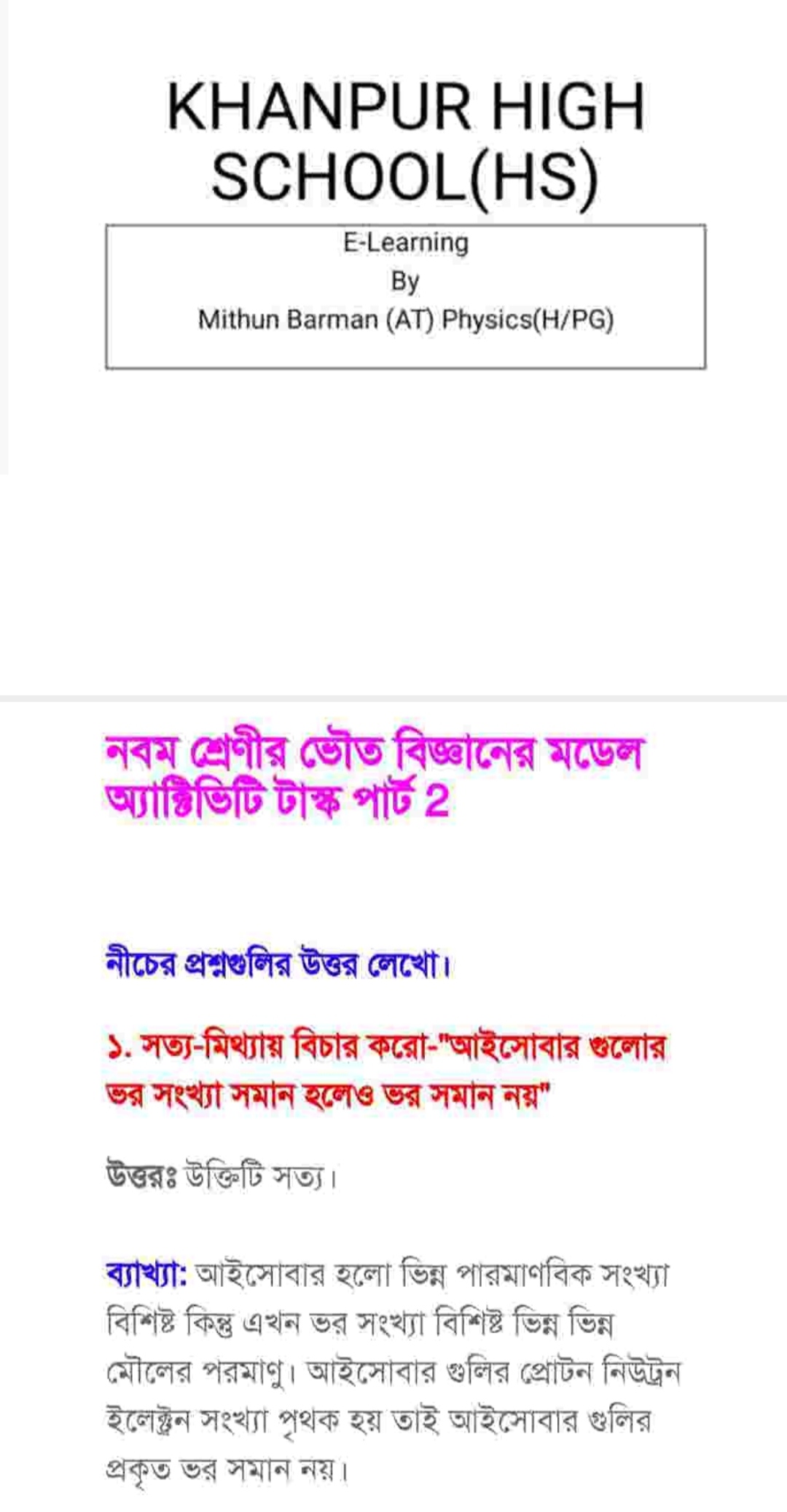 KHANPUR HIGH SCHOOL(HS)

E-Learning
By
Mithun Barman (AT) Physics(H/PG)

নবম শ্রেণীর ভৌত বিজ্ঞানের মডেল অ্যাক্টিভিটি টাস্ক পার্ট 2

নীচের প্রশ্নগুলির উত্তর লেখো।

১. সত্য-মিথ্যায় বিচার করো-"আইসোবার গুলোর ভর সংখ্যা সমান হলেও ভর সমান নয়"

উত্তরঃ উক্তিটি সত্য।

ব্যাখ্যা: আইসোবার হলো ভিন্ন পারমাণবিক সংখ্যা বিশিষ্ট কিন্তু এখন ভর সংখ্যা বিশিষ্ট ভিন্ন ভিন্ন মৌলের পরমাণু। আইসোবার গুলির প্রোটন নিউট্রন ইলেক্ট্রন সংখ্যা পৃথক হয় তাই আইসোবার গুলির প্রকৃত ভর সমান নয়।